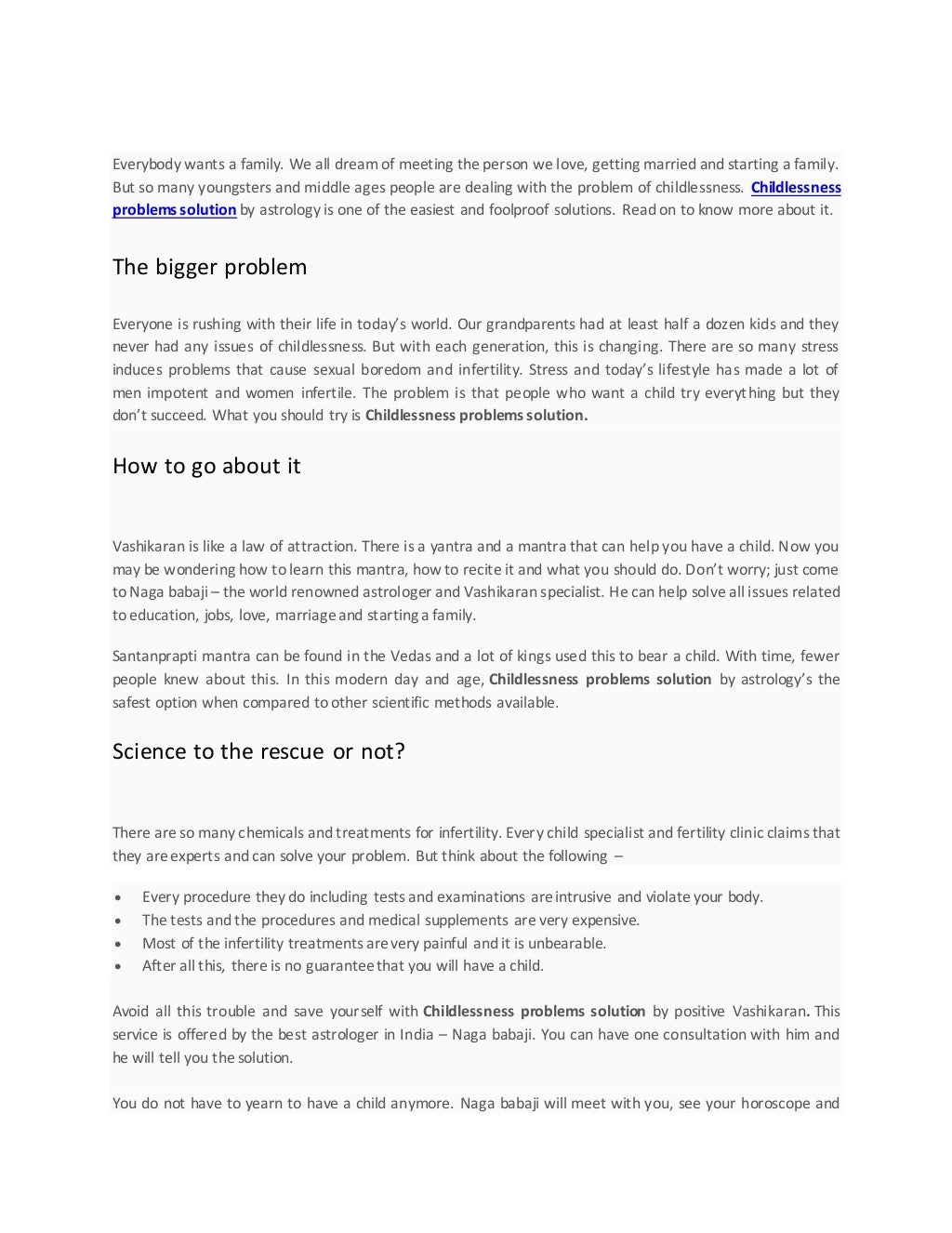 Everybody wants a family. We all dream of meeting the person we love, getting married and starting a family. But so many youngsters and middle ages people are dealing with the problem of childlessness. Childlessness problems solution by astrology is one of the easiest and foolproof solutions. Read on to know more about it.

The bigger problem

Everyone is rushing with their life in today's world. Our grandparents had at least half a dozen kids and they never had any issues of childlessness. But with each generation, this is changing. There are so many stress induces problems that cause sexual boredom and infertility. Stress and today's lifestyle has made a lot of men impotent and women infertile. The problem is that people who want a child try everything but they don't succeed. What you should try is Childlessness problems solution.

How to go about it

Vashikaran is like a law of attraction. There is a yantra and a mantra that can help you have a child. Now you may be wondering how to learn this mantra, how to recite it and what you should do. Don't worry; just come to Naga babaji – the world renowned astrologer and Vashikaran specialist. He can help solve all issues related to education, jobs, love, marriage and starting a family.

Santanprapti mantra can be found in the Vedas and a lot of kings used this to bear a child. With time, fewer people knew about this. In this modern day and age, Childlessness problems solution by astrology's the safest option when compared to other scientific methods available.

Science to the rescue or not?

There are so many chemicals and treatments for infertility. Every child specialist and fertility clinic claims that they are experts and can solve your problem. But think about the following –

• Every procedure they do including tests and examinations are intrusive and violate your body.
• The tests and the procedures and medical supplements are very expensive.
• Most of the infertility treatments are very painful and it is unbearable.
• After all this, there is no guarantee that you will have a child.

Avoid all this trouble and save yourself with Childlessness problems solution by positive Vashikaran. This service is offered by the best astrologer in India – Naga babaji. You can have one consultation with him and he will tell you the solution.

You do not have to yearn to have a child anymore. Naga babaji will meet with you, see your horoscope and